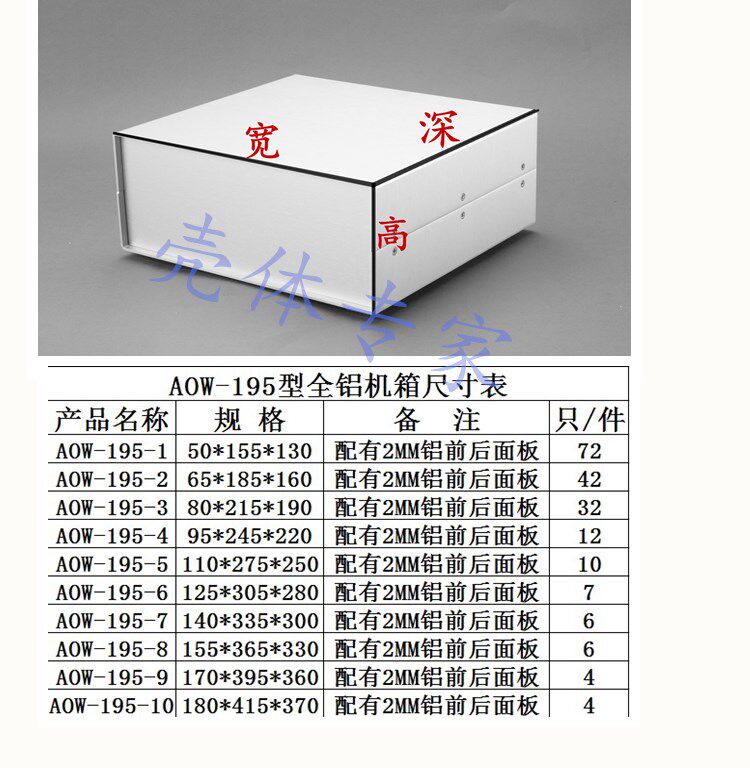 宽
深
高

AOW-195型全铝机箱尺寸表

| 产品名称 | 规 格 | 备 注 | 只/件 |
|---|---|---|---|
| AOW-195-1 | 50*155*130 | 配有2MM铝前后面板 | 72 |
| AOW-195-2 | 65*185*160 | 配有2MM铝前后面板 | 42 |
| AOW-195-3 | 80*215*190 | 配有2MM铝前后面板 | 32 |
| AOW-195-4 | 95*245*220 | 配有2MM铝前后面板 | 12 |
| AOW-195-5 | 110*275*250 | 配有2MM铝前后面板 | 10 |
| AOW-195-6 | 125*305*280 | 配有2MM铝前后面板 | 7 |
| AOW-195-7 | 140*335*300 | 配有2MM铝前后面板 | 6 |
| AOW-195-8 | 155*365*330 | 配有2MM铝前后面板 | 6 |
| AOW-195-9 | 170*395*360 | 配有2MM铝前后面板 | 4 |
| AOW-195-10 | 180*415*370 | 配有2MM铝前后面板 | 4 |

壳体专家